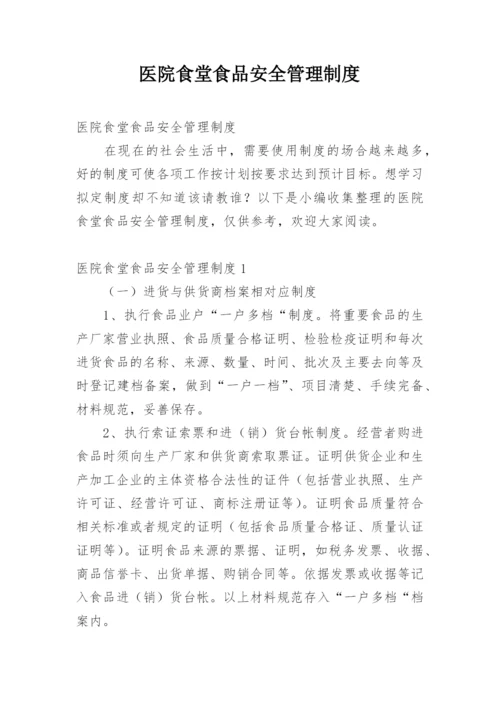 医院食堂食品安全管理制度

医院食堂食品安全管理制度

在现在的社会生活中，需要使用制度的场合越来越多，好的制度可使各项工作按计划按要求达到预计目标。想学习拟定制度却不知道该请教谁？以下是小编收集整理的医院食堂食品安全管理制度，仅供参考，欢迎大家阅读。

医院食堂食品安全管理制度 1

（一）进货与供货商档案相对应制度

1、执行食品业户“一户多档“制度。将重要食品的生产厂家营业执照、食品质量合格证明、检验检疫证明和每次进货食品的名称、来源、数量、时间、批次及主要去向等及时登记建档备案，做到“一户一档”、项目清楚、手续完备、材料规范，妥善保存。

2、执行索证索票和进（销）货台帐制度。经营者购进食品时须向生产厂家和供货商索取票证。证明供货企业和生产加工企业的主体资格合法性的证件（包括营业执照、生产许可证、经营许可证、商标注册证等）。证明食品质量符合相关标准或者规定的证明（包括食品质量合格证、质量认证证明等）。证明食品来源的票据、证明，如税务发票、收据、商品信誉卡、出货单据、购销合同等。依据发票或收据等记入食品进（销）货台帐。以上材料规范存入“一户多档“档案内。